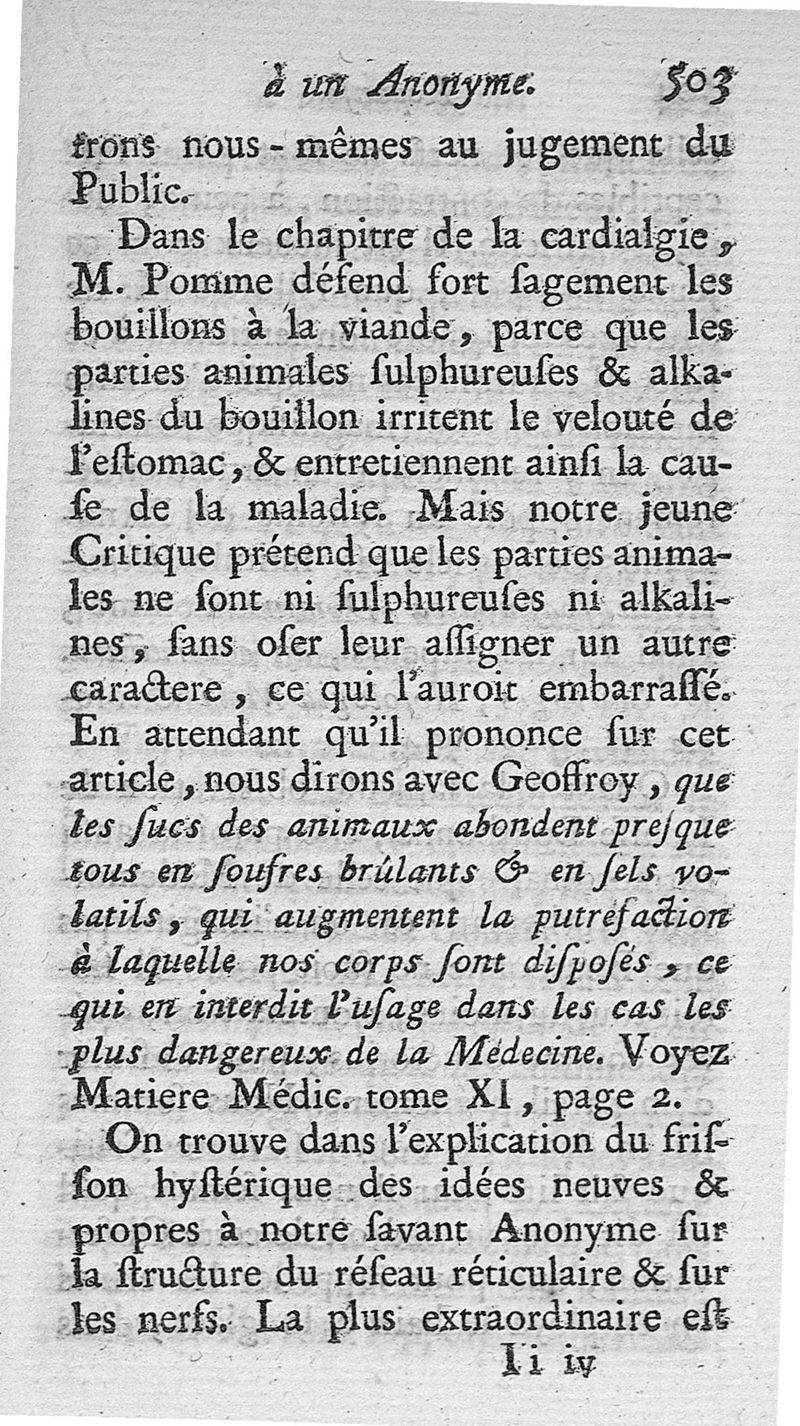 à un Anonyme. 503

trons nous-mêmes au jugement du Public.

Dans le chapitre de la cardialgie, M. Pomme défend fort ſagement les bouillons à la viande, parce que les parties animales ſulphureuſes & alkalines du bouillon irritent le velouté de l'eſtomac, & entretiennent ainſi la cauſe de la maladie. Mais notre jeune Critique prétend que les parties animales ne ſont ni ſulphureuſes ni alkalines, ſans oſer leur aſſigner un autre caractere, ce qui l'auroit embarraſſé. En attendant qu'il prononce ſur cet article, nous dirons avec Geoffroy, que les ſucs des animaux abondent preſque tous en ſoufres brûlants & en ſels volatils, qui augmentent la putréfaction à laquelle nos corps ſont diſpoſés, ce qui en interdit l'uſage dans les cas les plus dangereux de la Médecine. Voyez Matiere Médic. tome XI, page 2.

On trouve dans l'explication du friſſon hyſtérique des idées neuves & propres à notre ſavant Anonyme ſur la ſtructure du réſeau réticulaire & ſur les nerfs. La plus extraordinaire eſt

Ii iv